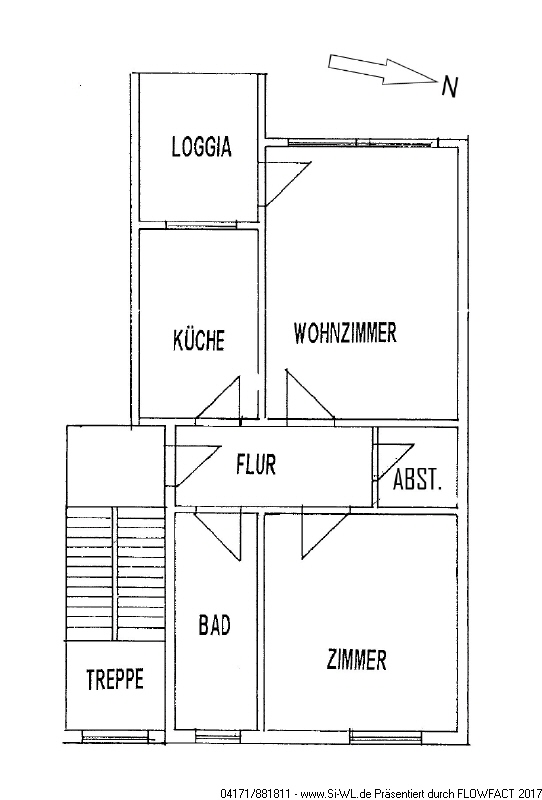 N

LOGGIA

KÜCHE

WOHNZIMMER

FLUR

ABST.

BAD

ZIMMER

TREPPE

04171/881811 - www.Si-WL.de Präsentiert durch FLOWFACT 2017